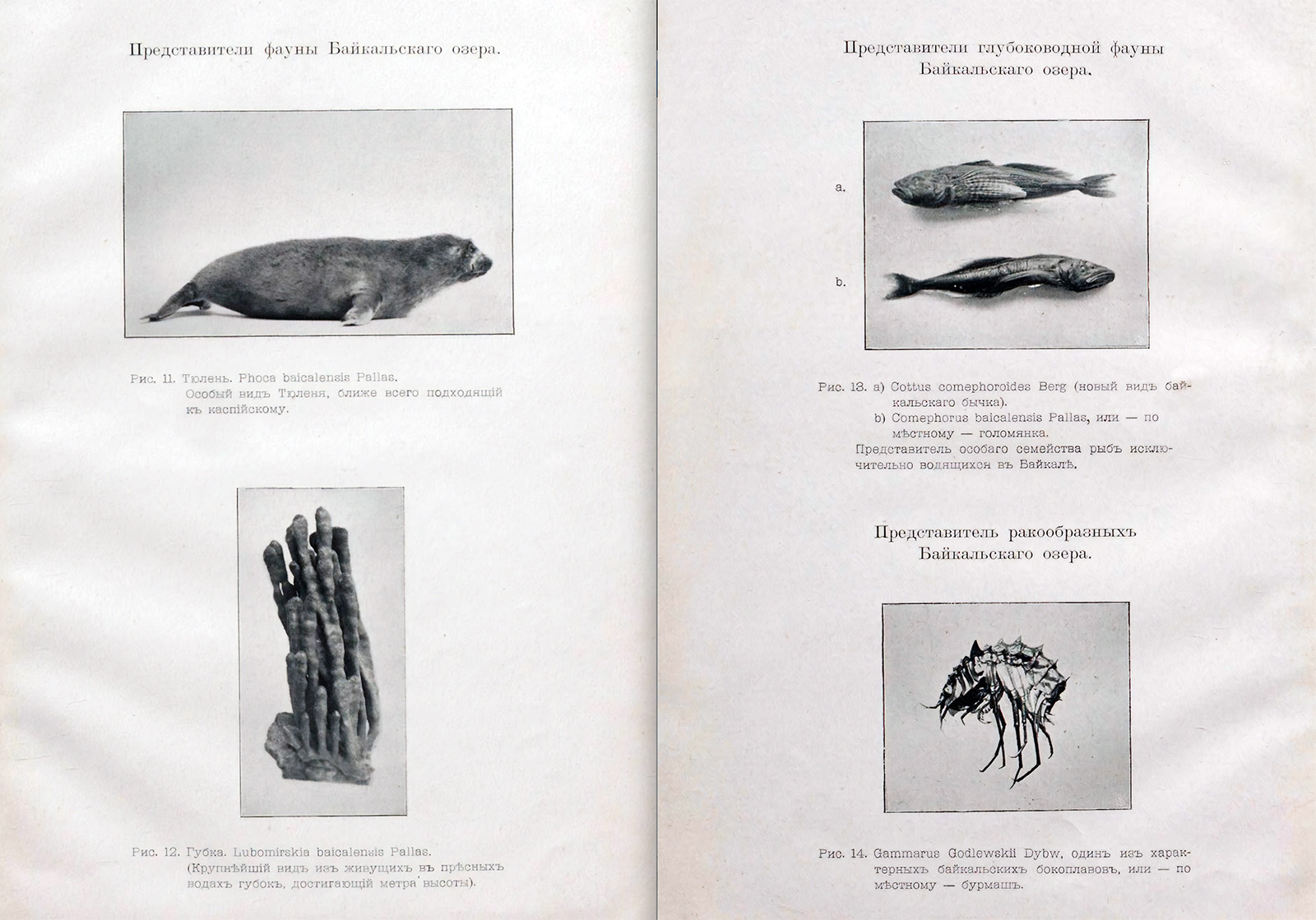 Представители фауны Байкальскаго озера.

Рис. 11. Тюлень. Phoca baicalensis Pallas.
Особый видъ Тюленя, ближе всего подходящій къ каспійскому.

Рис. 12. Губка. Lubomirskia baicalensis Pallas.
(Крупнѣйшій видъ изъ живущихъ въ прѣсныхъ водахъ губокъ, достигающій метра высоты).

Представители глубоководной фауны Байкальскаго озера.

a.

b.

Рис. 13. a) Cottus comephoroides Berg (новый видъ байкальскаго бычка).
b) Comephorus baicalensis Pallas, или — по мѣстному — голомянка.
Представитель особаго семейства рыбъ исключительно водящихся въ Байкалѣ.

Представитель ракообразныхъ Байкальскаго озера.

Рис. 14. Gammarus Godlewskii Dybw, одинъ изъ характерныхъ байкальскихъ бокоплавовъ, или — по мѣстному — бурмашъ.